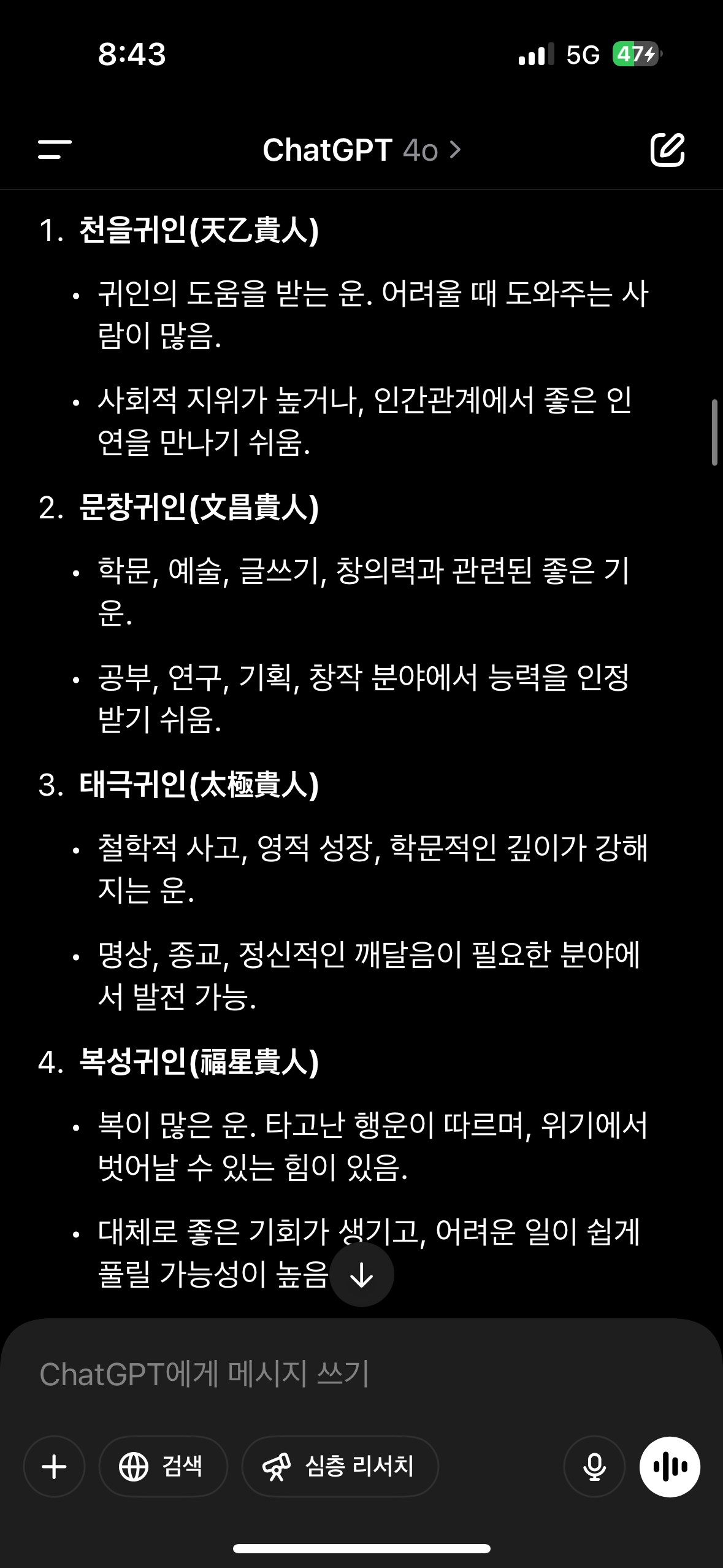 8:43

5G 47

ChatGPT 4o >

1. 천을귀인(天乙貴人)

• 귀인의 도움을 받는 운. 어려울 때 도와주는 사람이 많음.

• 사회적 지위가 높거나, 인간관계에서 좋은 인연을 만나기 쉬움.

2. 문창귀인(文昌貴人)

• 학문, 예술, 글쓰기, 창의력과 관련된 좋은 기운.

• 공부, 연구, 기획, 창작 분야에서 능력을 인정받기 쉬움.

3. 태극귀인(太極貴人)

• 철학적 사고, 영적 성장, 학문적인 깊이가 강해지는 운.

• 명상, 종교, 정신적인 깨달음이 필요한 분야에서 발전 가능.

4. 복성귀인(福星貴人)

• 복이 많은 운. 타고난 행운이 따르며, 위기에서 벗어날 수 있는 힘이 있음.

• 대체로 좋은 기회가 생기고, 어려운 일이 쉽게 풀릴 가능성이 높음

ChatGPT에게 메시지 쓰기

검색

심층 리서치